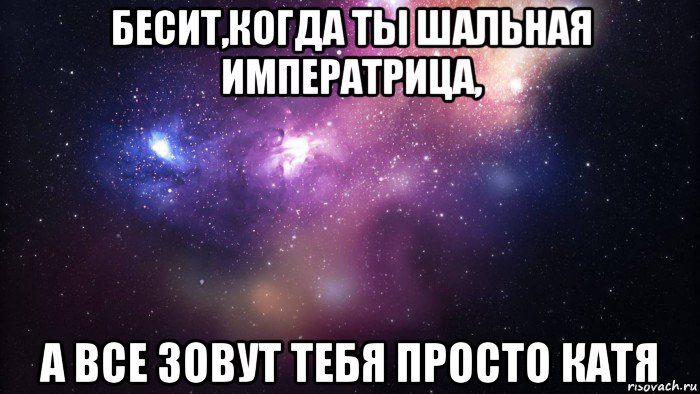 БЕСИТ,КОГДА ТЫ ШАЛЬНАЯ ИМПЕРАТРИЦА,

А ВСЕ ЗОВУТ ТЕБЯ ПРОСТО КАТЯ

risovach.ru